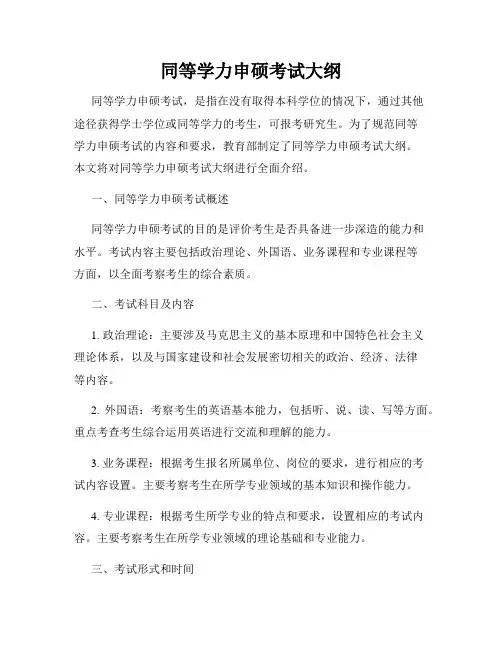 同等学力申硕考试大纲

同等学力申硕考试，是指在没有取得本科学位的情况下，通过其他途径获得学士学位或同等学力的考生，可报考研究生。为了规范同等学力申硕考试的内容和要求，教育部制定了同等学力申硕考试大纲。本文将对同等学力申硕考试大纲进行全面介绍。

一、同等学力申硕考试概述

同等学力申硕考试的目的是评价考生是否具备进一步深造的能力和水平。考试内容主要包括政治理论、外国语、业务课程和专业课程等方面，以全面考察考生的综合素质。

二、考试科目及内容

1. 政治理论：主要涉及马克思主义的基本原理和中国特色社会主义理论体系，以及与国家建设和社会发展密切相关的政治、经济、法律等内容。

2. 外国语：考察考生的英语基本能力，包括听、说、读、写等方面。重点考查考生综合运用英语进行交流和理解的能力。

3. 业务课程：根据考生报名所属单位、岗位的要求，进行相应的考试内容设置。主要考察考生在所学专业领域的基本知识和操作能力。

4. 专业课程：根据考生所学专业的特点和要求，设置相应的考试内容。主要考察考生在所学专业领域的理论基础和专业能力。

三、考试形式和时间